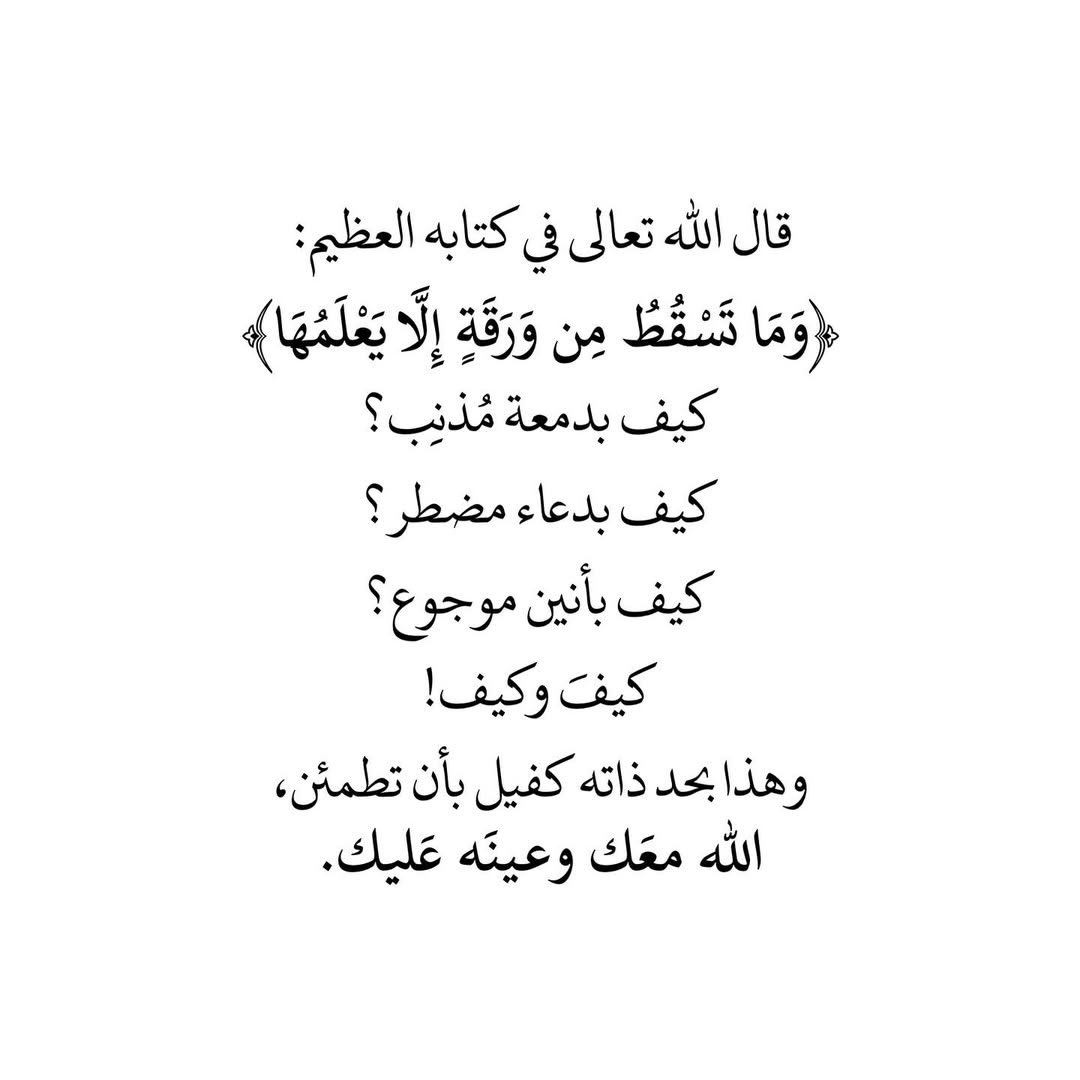 قال الله تعالى في كتابه العظيم:
﴿وَمَا تَسْقُطُ مِن وَرَقَةٍ إِلَّا يَعْلَمُهَا﴾
كيف بدمعة مُذنِب؟
كيف بدعاء مضطر؟
كيف بأنين موجوع؟
كيفَ وكيف!
وهذا بحد ذاته كفيل بأن تطمئن،
الله معَك وعينَه عَليك.